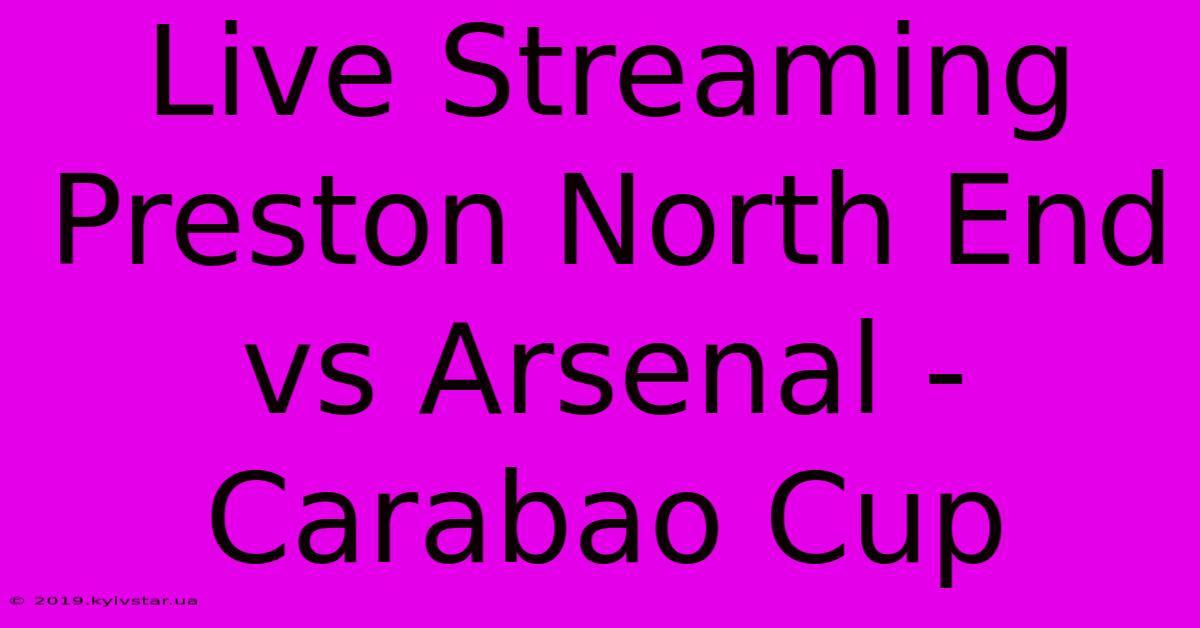 Live Streaming Preston North End vs Arsenal - Carabao Cup

© 2019.kyivstar.ua